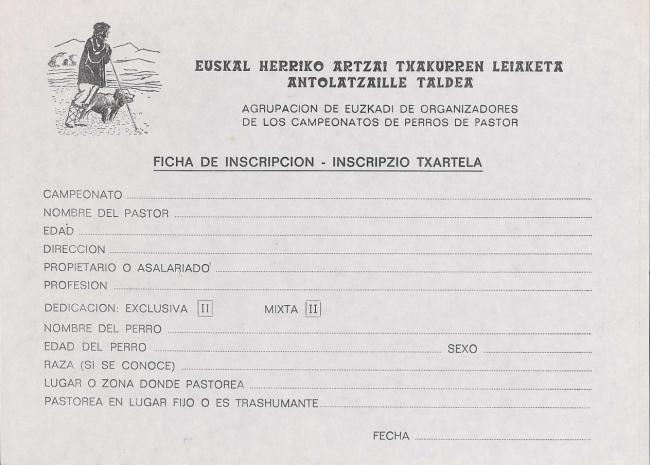 EUSKAL HERRIKO ARTZAI TXAKURREN LEIAKETA
ANTOLATZAILLE TALDEA

AGRUPACION DE EUZKADI DE ORGANIZADORES
DE LOS CAMPEONATOS DE PERROS DE PASTOR

FICHA DE INSCRIPCION - INSCRIPZIO TXARTELA

CAMPEONATO
NOMBRE DEL PASTOR
EDAD
DIRECCION
PROPIETARIO O ASALARIADO
PROFESION
DEDICACION: EXCLUSIVA II MIXTA II
NOMBRE DEL PERRO
EDAD DEL PERRO SEXO
RAZA (SI SE CONOCE)
LUGAR O ZONA DONDE PASTOREA
PASTOREA EN LUGAR FIJO O ES TRASHUMANTE

FECHA